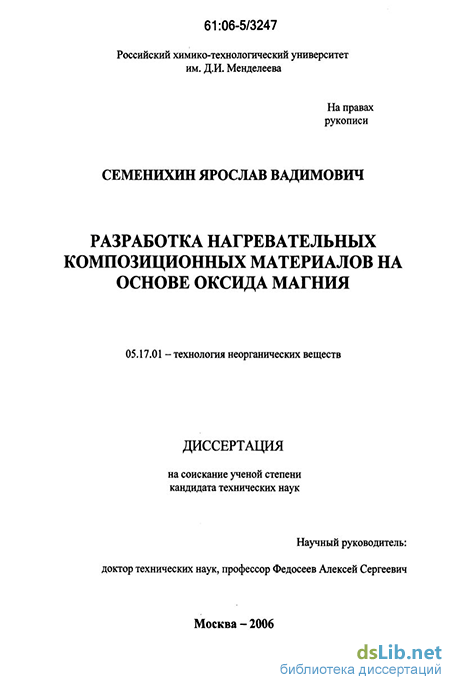 61:06-5/3247

Российский химико-технологический университет им. Д.И. Менделеева

На правах рукописи

СЕМЕНИХИН ЯРОСЛАВ ВАДИМОВИЧ

РАЗРАБОТКА НАГРЕВАТЕЛЬНЫХ КОМПОЗИЦИОННЫХ МАТЕРИАЛОВ НА ОСНОВЕ ОКСИДА МАГНИЯ

05.17.01 – технология неорганических веществ

ДИССЕРТАЦИЯ

на соискание ученой степени кандидата технических наук

Научный руководитель:

доктор технических наук, профессор Федосеев Алексей Сергеевич

Москва – 2006

dsLib.net
библиотека диссертаций